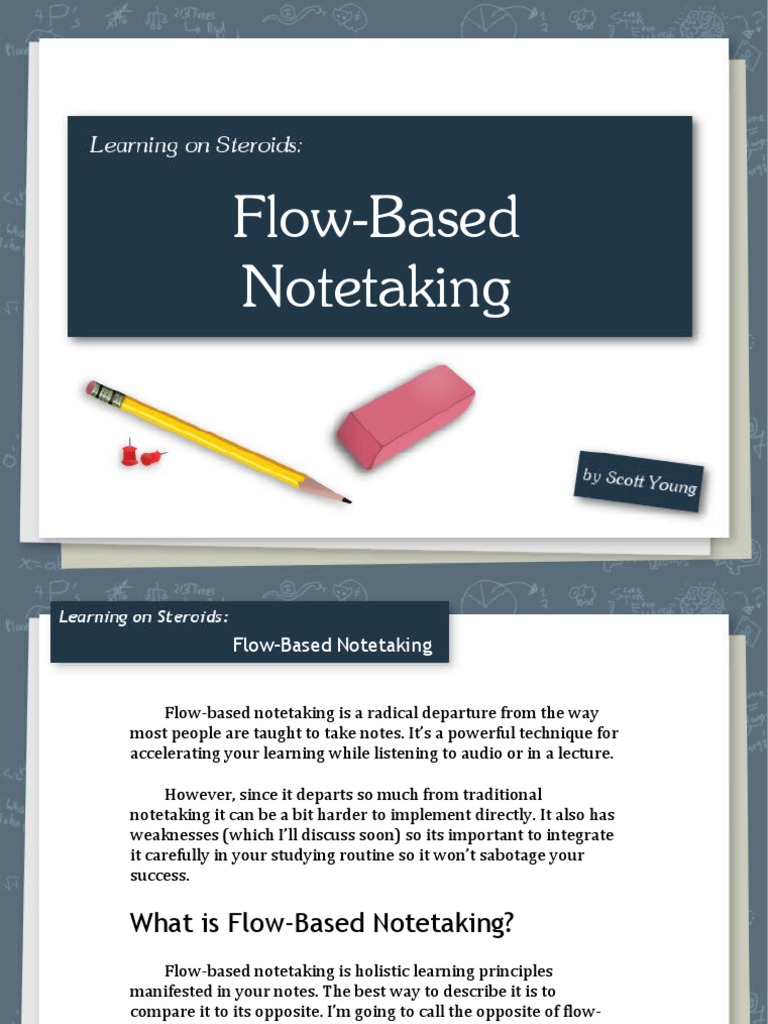 Learning on Steroids:

Flow-Based Notetaking

by Scott Young

Learning on Steroids:

Flow-Based Notetaking

Flow-based notetaking is a radical departure from the way most people are taught to take notes. It's a powerful technique for accelerating your learning while listening to audio or in a lecture.

However, since it departs so much from traditional notetaking it can be a bit harder to implement directly. It also has weaknesses (which I'll discuss soon) so its important to integrate it carefully in your studying routine so it won't sabotage your success.

What is Flow-Based Notetaking?

Flow-based notetaking is holistic learning principles manifested in your notes. The best way to describe it is to compare it to its opposite. I'm going to call the opposite of flow-